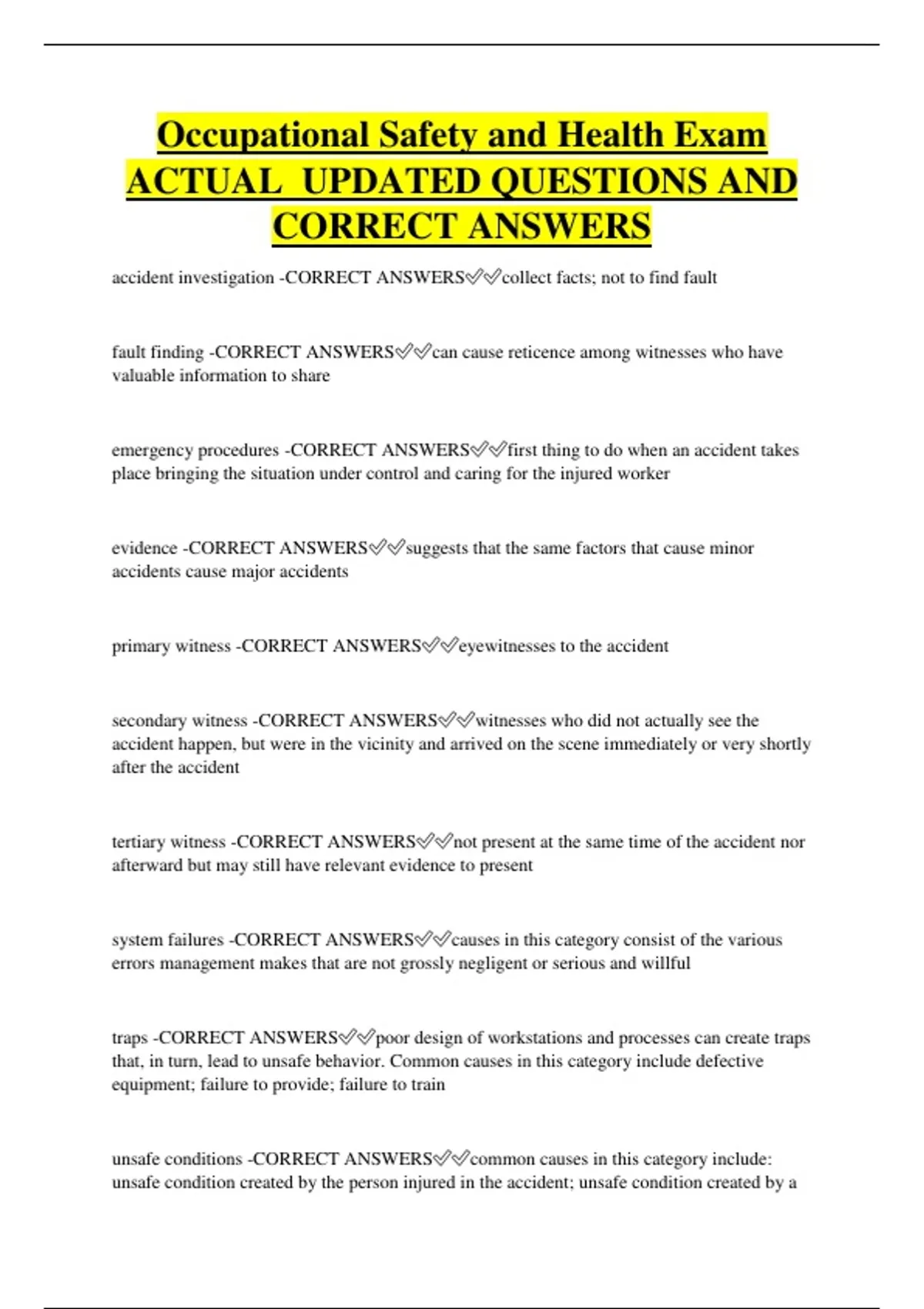 Occupational Safety and Health Exam ACTUAL UPDATED QUESTIONS AND CORRECT ANSWERS

accident investigation -CORRECT ANSWERS✅✅collect facts; not to find fault

fault finding -CORRECT ANSWERS✅✅can cause reticence among witnesses who have valuable information to share

emergency procedures -CORRECT ANSWERS✅✅first thing to do when an accident takes place bringing the situation under control and caring for the injured worker

evidence -CORRECT ANSWERS✅✅suggests that the same factors that cause minor accidents cause major accidents

primary witness -CORRECT ANSWERS✅✅eyewitnesses to the accident

secondary witness -CORRECT ANSWERS✅✅witnesses who did not actually see the accident happen, but were in the vicinity and arrived on the scene immediately or very shortly after the accident

tertiary witness -CORRECT ANSWERS✅✅not present at the same time of the accident nor afterward but may still have relevant evidence to present

system failures -CORRECT ANSWERS✅✅causes in this category consist of the various errors management makes that are not grossly negligent or serious and willful

traps -CORRECT ANSWERS✅✅poor design of workstations and processes can create traps that, in turn, lead to unsafe behavior. Common causes in this category include defective equipment; failure to provide; failure to train

unsafe conditions -CORRECT ANSWERS✅✅common causes in this category include: unsafe condition created by the person injured in the accident; unsafe condition created by a